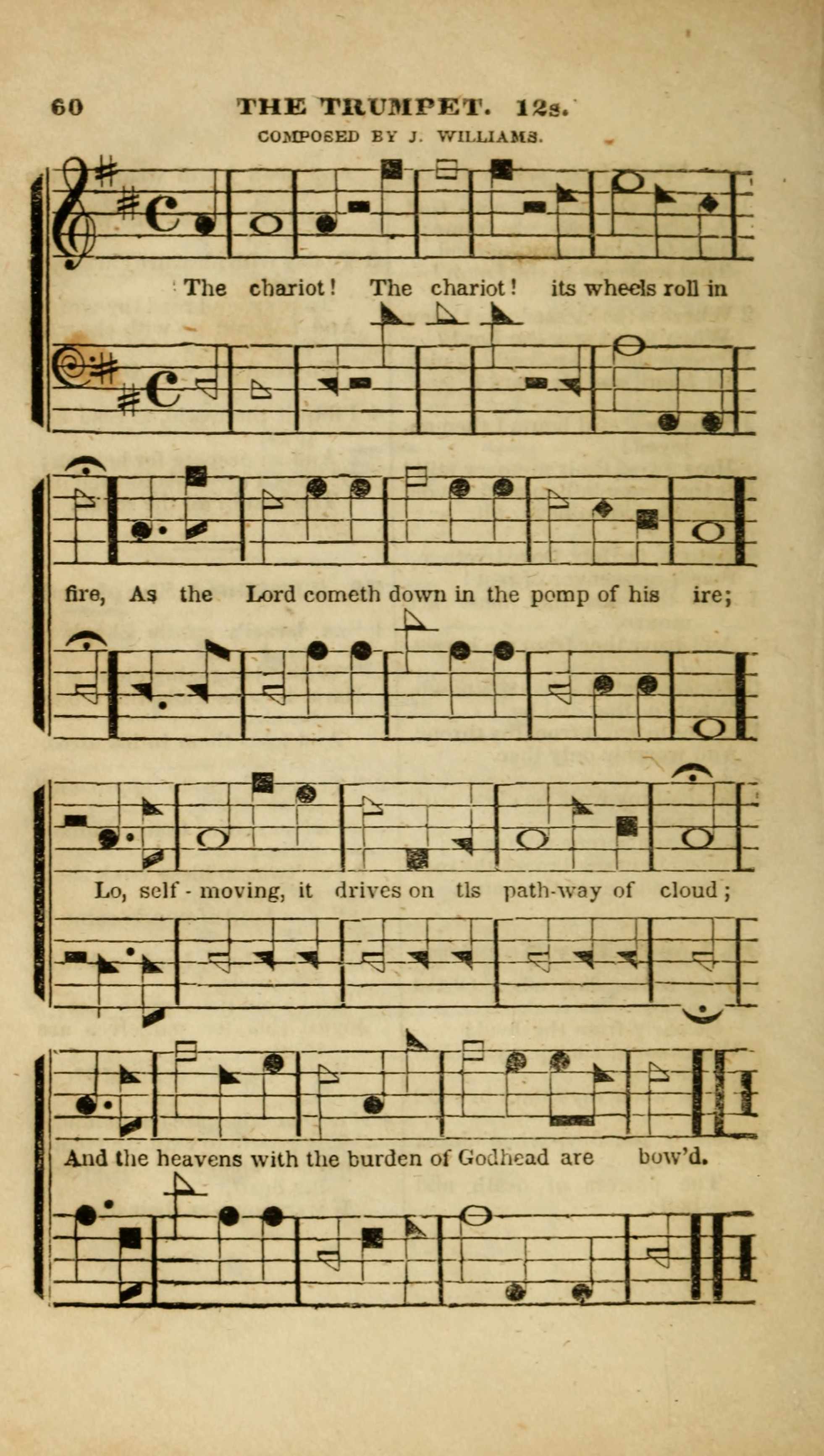 60 THE TRUMPET. 12s.

COMPOSED BY J. WILLIAMS.

The chariot! The chariot! its wheels roll in

fire, As the Lord cometh down in the pomp of his ire;

Lo, self-moving, it drives on tls path-way of cloud;

And the heavens with the burden of Godhead are bow'd.